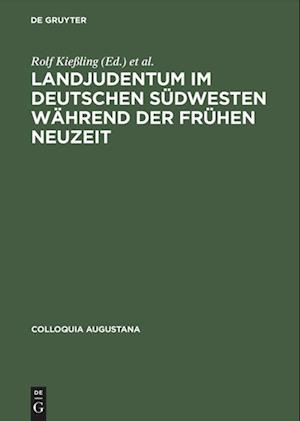 DE GRUYTER

Rolf Kießling (Ed.) et al.

LANDJUDENTUM IM DEUTSCHEN SÜDWESTEN WÄHREND DER FRÜHEN NEUZEIT

COLLOQUIA AUGUSTANA

DE

G